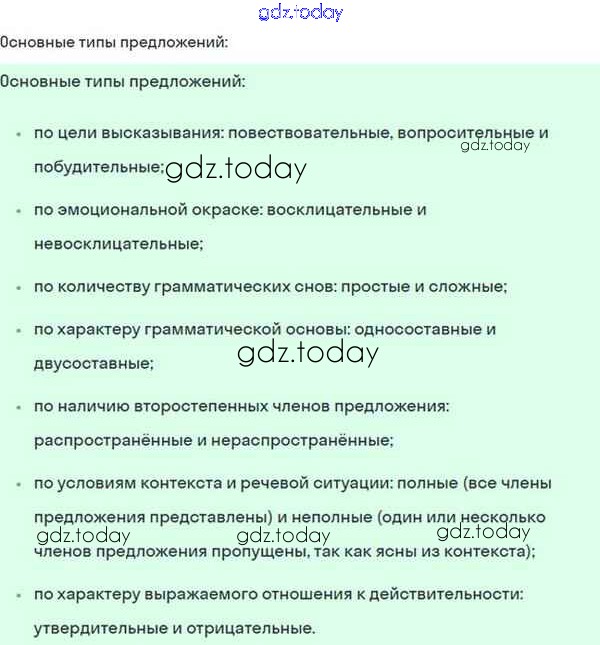 gdz.today

Основные типы предложений:

Основные типы предложений:

- по цели высказывания: повествовательные, вопросительные и побудительные; gdz.today gdz.today
- по эмоциональной окраске: восклицательные и невосклицательные;
- по количеству грамматических снов: простые и сложные;
- по характеру грамматической основы: односоставные и двусоставные; gdz.today
- по наличию второстепенных членов предложения: распространённые и нераспространённые;
- по условиям контекста и речевой ситуации: полные (все члены предложения представлены) и неполные (один или несколько членов предложения пропущены, так как ясны из контекста); gdz.today gdz.today gdz.today
- по характеру выражаемого отношения к действительности: утвердительные и отрицательные.